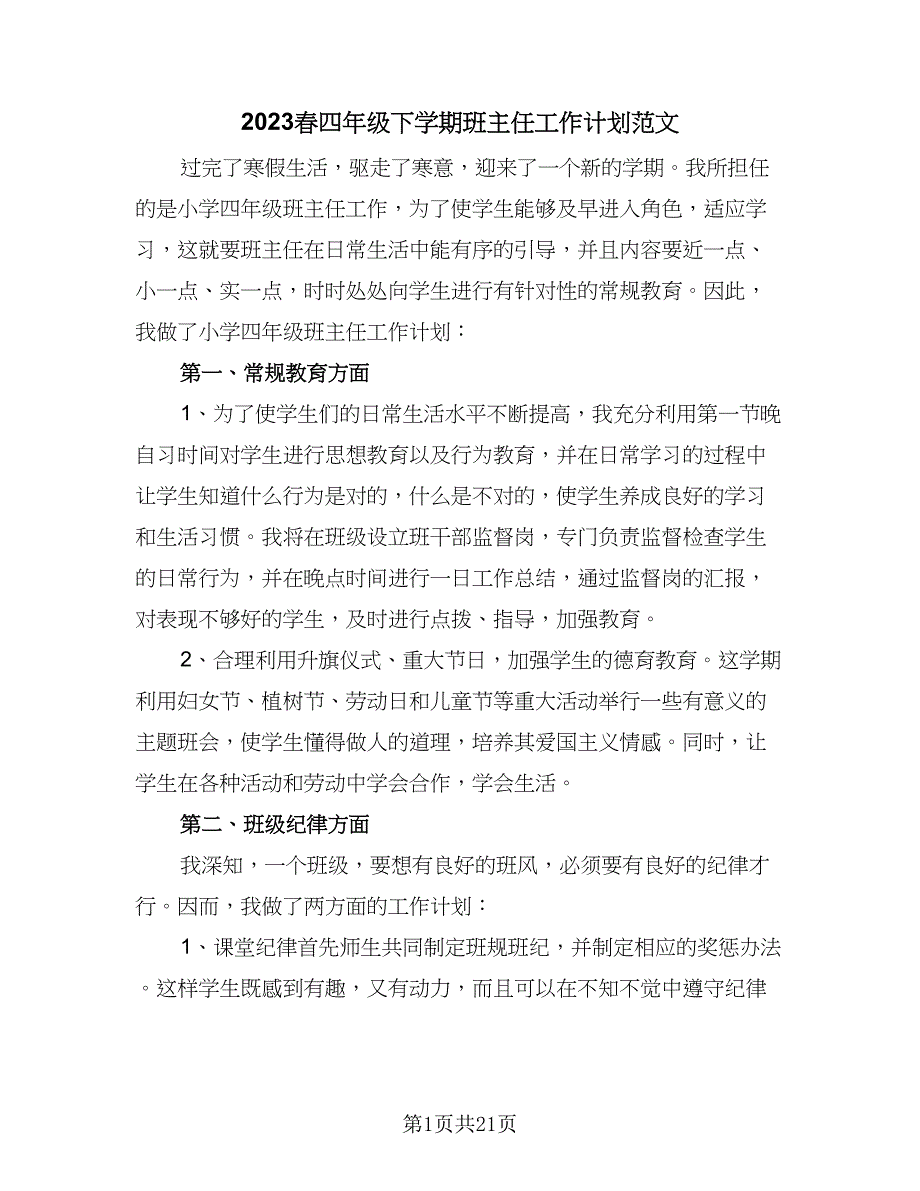 2023春四年级下学期班主任工作计划范文

过完了寒假生活，驱走了寒意，迎来了一个新的学期。我所担任的是小学四年级班主任工作，为了使学生能够及早进入角色，适应学习，这就要班主任在日常生活中能有序的引导，并且内容要近一点、小一点、实一点，时时处处向学生进行有针对性的常规教育。因此，我做了小学四年级班主任工作计划：

第一、常规教育方面

1、为了使学生们的日常生活水平不断提高，我充分利用第一节晚自习时间对学生进行思想教育以及行为教育，并在日常学习的过程中让学生知道什么行为是对的，什么是不对的，使学生养成良好的学习和生活习惯。我将在班级设立班干部监督岗，专门负责监督检查学生的日常行为，并在晚点时间进行一日工作总结，通过监督岗的汇报，对表现不够好的学生，及时进行点拨、指导，加强教育。

2、合理利用升旗仪式、重大节日，加强学生的德育教育。这学期利用妇女节、植树节、劳动日和儿童节等重大活动举行一些有意义的主题班会，使学生懂得做人的道理，培养其爱国主义情感。同时，让学生在各种活动和劳动中学会合作，学会生活。

第二、班级纪律方面

我深知，一个班级，要想有良好的班风，必须要有良好的纪律才行。因而，我做了两方面的工作计划：

1、课堂纪律首先师生共同制定班规班纪，并制定相应的奖惩办法。这样学生既感到有趣，又有动力，而且可以在不知不觉中遵守纪律

第1页共21页